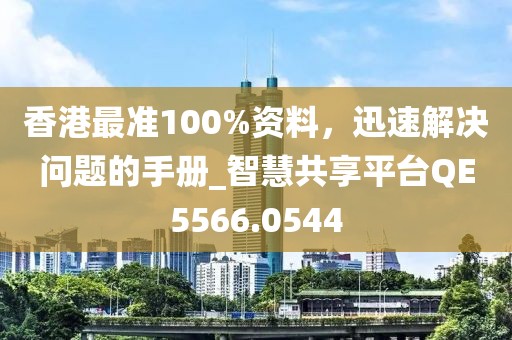 香港最准100%资料，迅速解决问题的手册_智慧共享平台QE5566.0544